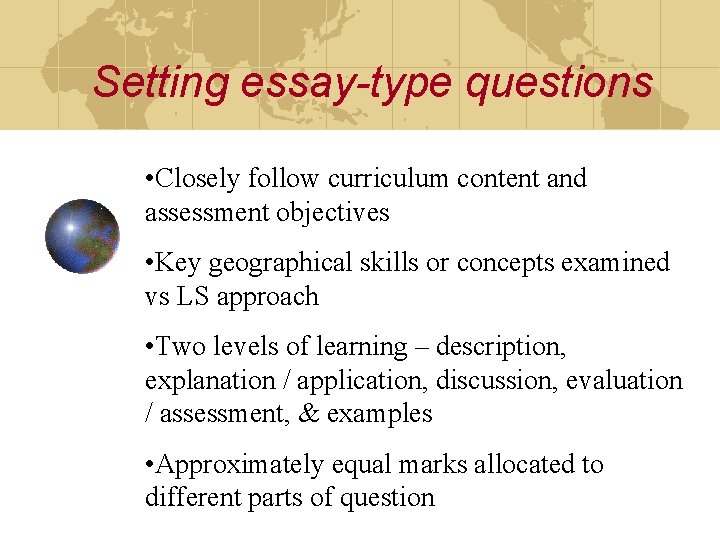 Setting essay-type questions

•Closely follow curriculum content and assessment objectives

•Key geographical skills or concepts examined vs LS approach

•Two levels of learning – description, explanation / application, discussion, evaluation / assessment, & examples

•Approximately equal marks allocated to different parts of question